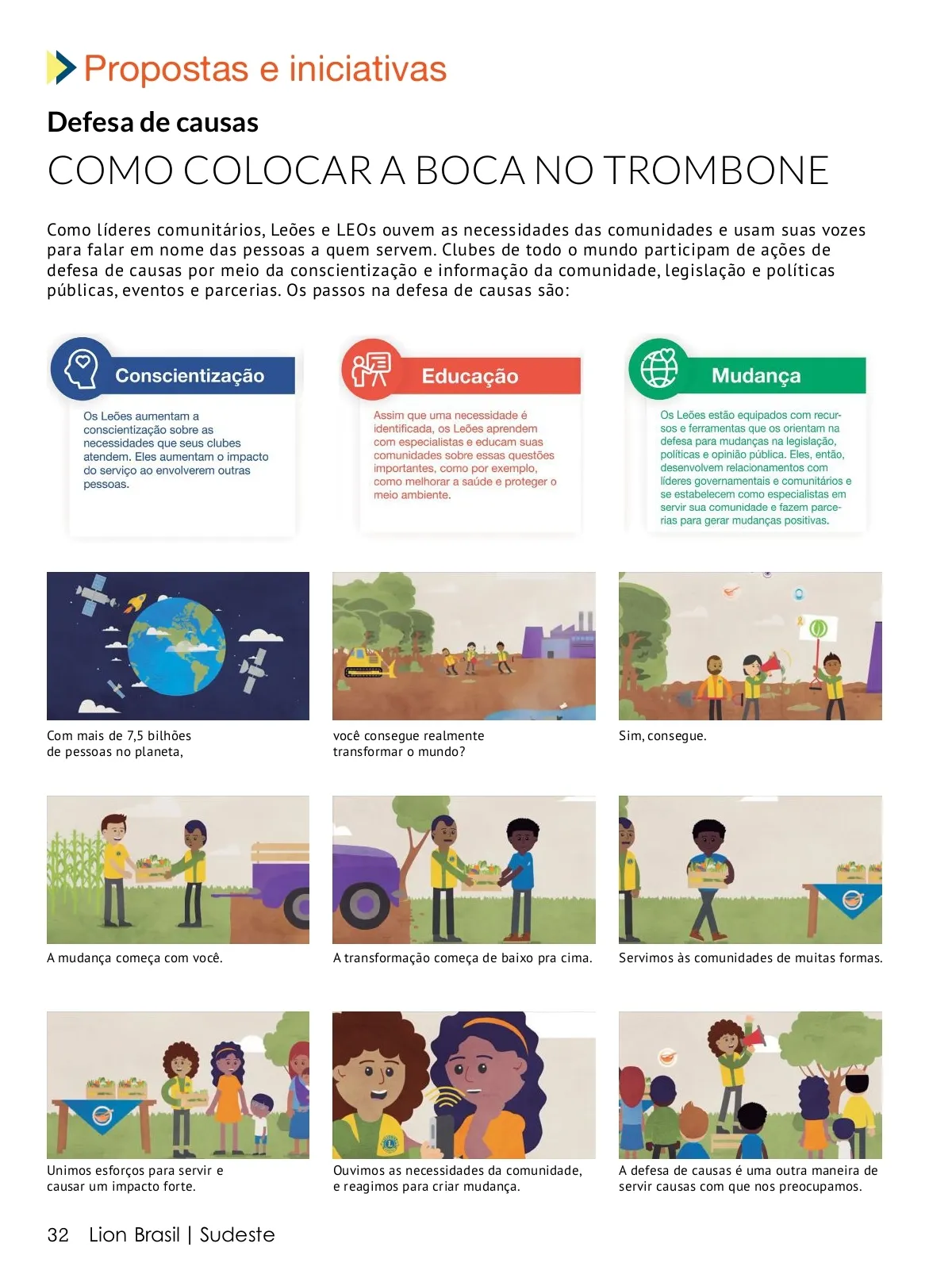 Propostas e iniciativas

Defesa de causas

COMO COLOCAR A BOCA NO TROMBONE

Como líderes comunitários, Leões e LEOs ouvem as necessidades das comunidades e usam suas vozes para falar em nome das pessoas a quem servem. Clubes de todo o mundo participam de ações de defesa de causas por meio da conscientização e informação da comunidade, legislação e políticas públicas, eventos e parcerias. Os passos na defesa de causas são:

Conscientização

Os Leões aumentam a conscientização sobre as necessidades que seus clubes atendem. Eles aumentam o impacto do serviço ao envolverem outras pessoas.

Educação

Assim que uma necessidade é identificada, os Leões aprendem com especialistas e educam suas comunidades sobre essas questões importantes, como por exemplo, como melhorar a saúde e proteger o meio ambiente.

Mudança

Os Leões estão equipados com recursos e ferramentas que os orientam na defesa para mudanças na legislação, políticas e opinião pública. Eles, então, desenvolvem relacionamentos com líderes governamentais e comunitários e se estabelecem como especialistas em servir sua comunidade e fazem parcerias para gerar mudanças positivas.

Com mais de 7,5 bilhões de pessoas no planeta,

você consegue realmente transformar o mundo?

Sim, consegue.

A mudança começa com você.

A transformação começa de baixo pra cima.

Servimos às comunidades de muitas formas.

Unimos esforços para servir e causar um impacto forte.

Ouvimos as necessidades da comunidade, e reagimos para criar mudança.

A defesa de causas é uma outra maneira de servir causas com que nos preocupamos.

32 Lion Brasil | Sudeste